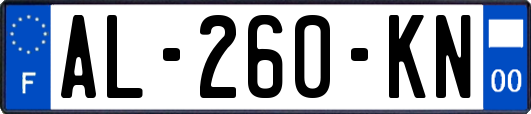 F

AL-260-KN

00